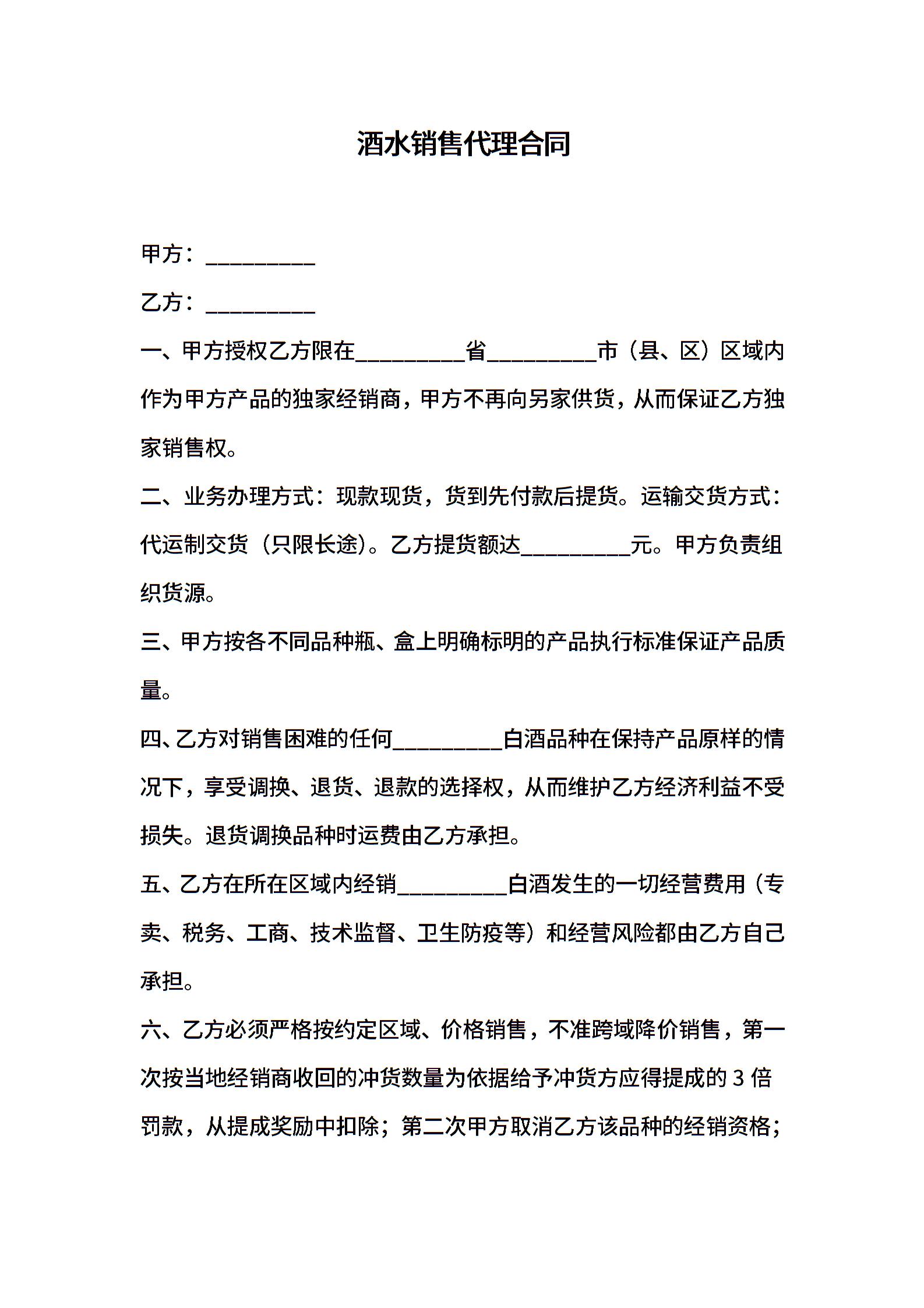 酒水销售代理合同

甲方：__________

乙方：__________

一、甲方授权乙方限在__________省__________市（县、区）区域内作为甲方产品的独家经销商，甲方不再向另家供货，从而保证乙方独家销售权。

二、业务办理方式：现款现货，货到先付款后提货。运输交货方式：代运制交货（只限长途）。乙方提货额达__________元。甲方负责组织货源。

三、甲方按各不同品种瓶、盒上明确标明的产品执行标准保证产品质量。

四、乙方对销售困难的任何__________白酒品种在保持产品原样的情况下，享受调换、退货、退款的选择权，从而维护乙方经济利益不受损失。退货调换品种时运费由乙方承担。

五、乙方在所在区域内经销__________白酒发生的一切经营费用（专卖、税务、工商、技术监督、卫生防疫等）和经营风险都由乙方自己承担。

六、乙方必须严格按约定区域、价格销售，不准跨域降价销售，第一次按当地经销商收回的冲货数量为依据给予冲货方应得提成的 3 倍罚款，从提成奖励中扣除；第二次甲方取消乙方该品种的经销资格；